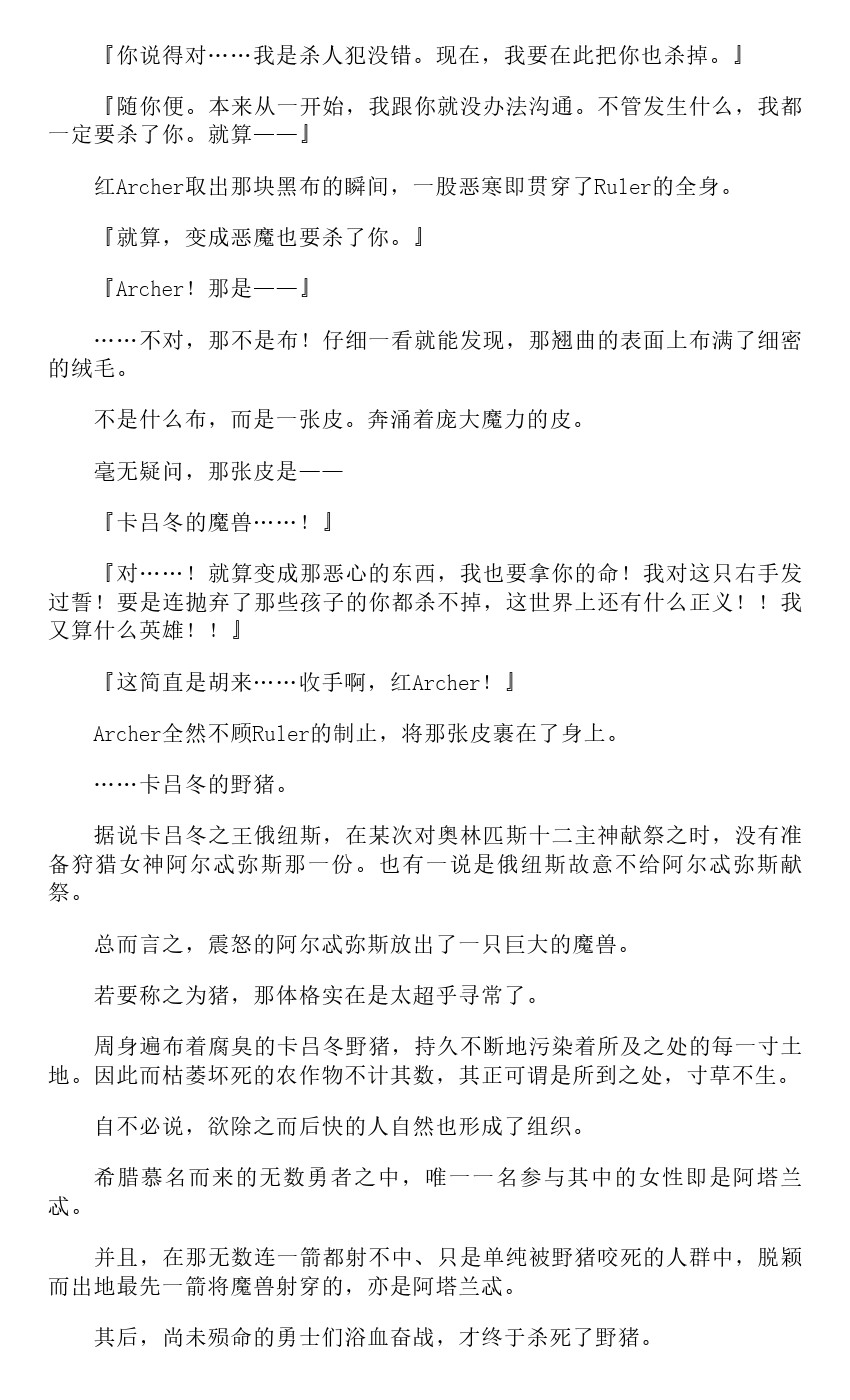 『你说得对……我是杀人犯没错。现在，我要在此把你也杀掉。』

『随你便。本来从一开始，我跟你就没办法沟通。不管发生什么，我都一定要杀了你。就算——』

红Archer取出那块黑布的瞬间，一股恶寒即贯穿了Ruler的全身。

『就算，变成恶魔也要杀了你。』

『Archer！那是——』

……不对，那不是布！仔细一看就能发现，那翘曲的表面上布满了细密的绒毛。

不是什么布，而是一张皮。奔涌着庞大魔力的皮。

毫无疑问，那张皮是——

『卡吕冬的魔兽……！』

『对……！就算变成那恶心的东西，我也要拿你的命！我对这只右手发过誓！要是连抛弃了那些孩子的你都杀不掉，这世界上还有什么正义！！我又算什么英雄！！』

『这简直是胡来……收手啊，红Archer！』

Archer全然不顾Ruler的制止，将那张皮裹在了身上。

……卡吕冬的野猪。

据说卡吕冬之王俄纽斯，在某次对奥林匹斯十二主神献祭之时，没有准备狩猎女神阿尔忒弥斯那一份。也有一说是俄纽斯故意不给阿尔忒弥斯献祭。

总而言之，震怒的阿尔忒弥斯放出了一只巨大的魔兽。

若要称之为猪，那体格实在是太超乎寻常了。

周身遍布着腐臭的卡吕冬野猪，持久不断地污染着所及之处的每一寸土地。因此而枯萎坏死的农作物不计其数，其正可谓是所到之处，寸草不生。

自不必说，欲除之而后快的人自然也形成了组织。

希腊慕名而来的无数勇者之中，唯一一名参与其中的女性即是阿塔兰忒。

并且，在那无数连一箭都射不中、只是单纯被野猪咬死的人群中，脱颖而出地最先一箭将魔兽射穿的，亦是阿塔兰忒。

其后，尚未殒命的勇士们浴血奋战，才终于杀死了野猪。